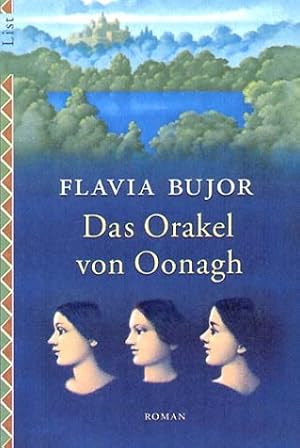 List

FLAVIA BUJOR

Das Orakel von Oonagh

ROMAN